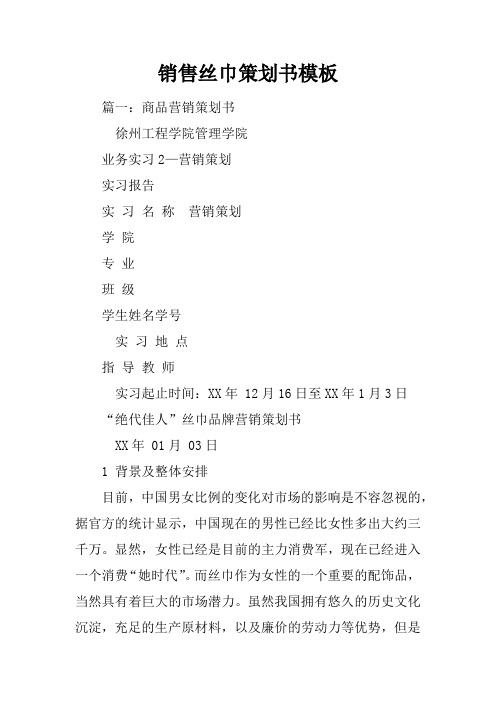 销售丝巾策划书模板

篇一：商品营销策划书

徐州工程学院管理学院

业务实习 2—营销策划

实习报告

实 习 名 称 营销策划

学 院

专 业

班 级

学生姓名学号

实 习 地 点

指 导 教 师

实习起止时间：XX 年 12 月 16 日至 XX 年 1 月 3 日

“绝代佳人”丝巾品牌营销策划书

XX 年 01 月 03 日

1 背景及整体安排

目前，中国男女比例的变化对市场的影响是不容忽视的，据官方的统计显示，中国现在的男性已经比女性多出大约三千万。显然，女性已经是目前的主力消费军，现在已经进入一个消费“她时代”。而丝巾作为女性的一个重要的配饰品，当然具有着巨大的市场潜力。虽然我国拥有悠久的历史文化沉淀，充足的生产原材料，以及廉价的劳动力等优势，但是